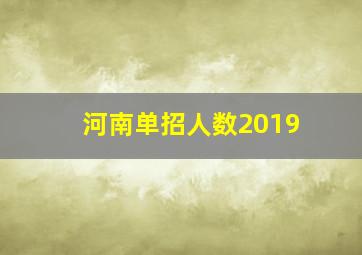 河南单招人数2019